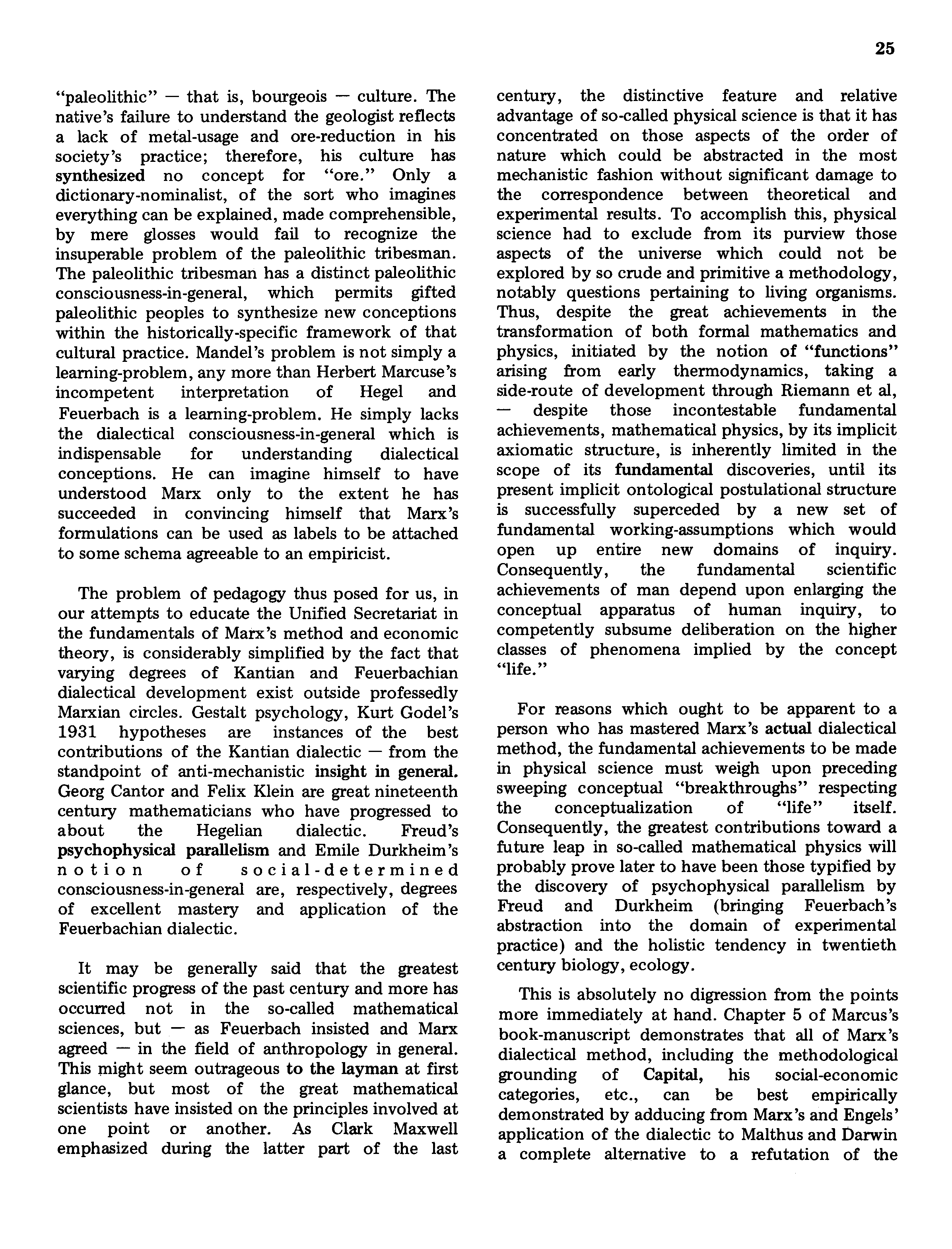 25

"paleolithic" — that is, bourgeois — culture. The native's failure to understand the geologist reflects a lack of metal-usage and ore-reduction in his society's practice; therefore, his culture has synthesized no concept for "ore." Only a dictionary-nominalist, of the sort who imagines everything can be explained, made comprehensible, by mere glosses would fail to recognize the insuperable problem of the paleolithic tribesman. The paleolithic tribesman has a distinct paleolithic consciousness-in-general, which permits gifted paleolithic peoples to synthesize new conceptions within the historically-specific framework of that cultural practice. Mandel's problem is not simply a learning-problem, any more than Herbert Marcuse's incompetent interpretation of Hegel and Feuerbach is a learning-problem. He simply lacks the dialectical consciousness-in-general which is indispensable for understanding dialectical conceptions. He can imagine himself to have understood Marx only to the extent he has succeeded in convincing himself that Marx's formulations can be used as labels to be attached to some schema agreeable to an empiricist.

The problem of pedagogy thus posed for us, in our attempts to educate the Unified Secretariat in the fundamentals of Marx's method and economic theory, is considerably simplified by the fact that varying degrees of Kantian and Feuerbachian dialectical development exist outside professedly Marxian circles. Gestalt psychology, Kurt Godel's 1931 hypotheses are instances of the best contributions of the Kantian dialectic — from the standpoint of anti-mechanistic insight in general. Georg Cantor and Felix Klein are great nineteenth century mathematicians who have progressed to about the Hegelian dialectic. Freud's psychophysical parallelism and Emile Durkheim's notion of social-determined consciousness-in-general are, respectively, degrees of excellent mastery and application of the Feuerbachian dialectic.

It may be generally said that the greatest scientific progress of the past century and more has occurred not in the so-called mathematical sciences, but — as Feuerbach insisted and Marx agreed — in the field of anthropology in general. This might seem outrageous to the layman at first glance, but most of the great mathematical scientists have insisted on the principles involved at one point or another. As Clark Maxwell emphasized during the latter part of the last century, the distinctive feature and relative advantage of so-called physical science is that it has concentrated on those aspects of the order of nature which could be abstracted in the most mechanistic fashion without significant damage to the correspondence between theoretical and experimental results. To accomplish this, physical science had to exclude from its purview those aspects of the universe which could not be explored by so crude and primitive a methodology, notably questions pertaining to living organisms. Thus, despite the great achievements in the transformation of both formal mathematics and physics, initiated by the notion of "functions" arising from early thermodynamics, taking a side-route of development through Riemann et al, — despite those incontestable fundamental achievements, mathematical physics, by its implicit axiomatic structure, is inherently limited in the scope of its fundamental discoveries, until its present implicit ontological postulational structure is successfully superceded by a new set of fundamental working-assumptions which would open up entire new domains of inquiry. Consequently, the fundamental scientific achievements of man depend upon enlarging the conceptual apparatus of human inquiry, to competently subsume deliberation on the higher classes of phenomena implied by the concept "life."

For reasons which ought to be apparent to a person who has mastered Marx's actual dialectical method, the fundamental achievements to be made in physical science must weigh upon preceding sweeping conceptual "breakthroughs" respecting the conceptualization of "life" itself. Consequently, the greatest contributions toward a future leap in so-called mathematical physics will probably prove later to have been those typified by the discovery of psychophysical parallelism by Freud and Durkheim (bringing Feuerbach's abstraction into the domain of experimental practice) and the holistic tendency in twentieth century biology, ecology.

This is absolutely no digression from the points more immediately at hand. Chapter 5 of Marcus's book-manuscript demonstrates that all of Marx's dialectical method, including the methodological grounding of Capital, his social-economic categories, etc., can be best empirically demonstrated by adducing from Marx's and Engels' application of the dialectic to Malthus and Darwin a complete alternative to a refutation of the